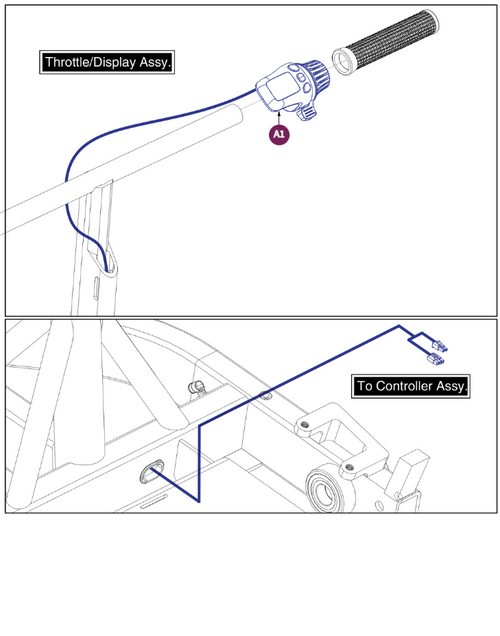 Throttle/Display Assy.

A1

To Controller Assy.